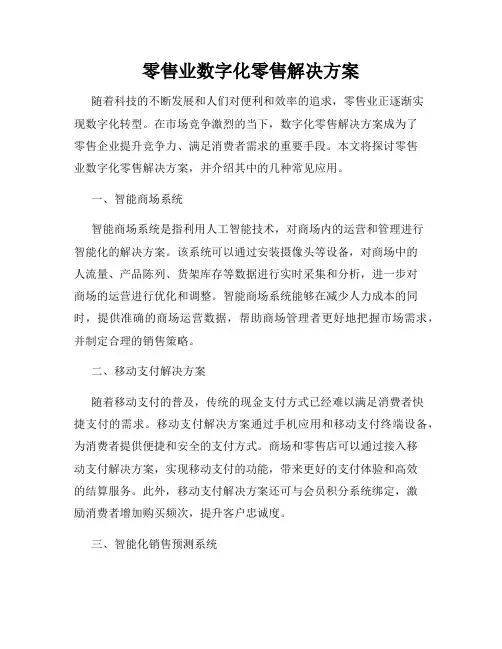 零售业数字化零售解决方案

随着科技的不断发展和人们对便利和效率的追求，零售业正逐渐实现数字化转型。在市场竞争激烈的当下，数字化零售解决方案成为了零售企业提升竞争力、满足消费者需求的重要手段。本文将探讨零售业数字化零售解决方案，并介绍其中的几种常见应用。

一、智能商场系统

智能商场系统是指利用人工智能技术，对商场内的运营和管理进行智能化的解决方案。该系统可以通过安装摄像头等设备，对商场中的人流量、产品陈列、货架库存等数据进行实时采集和分析，进一步对商场的运营进行优化和调整。智能商场系统能够在减少人力成本的同时，提供准确的商场运营数据，帮助商场管理者更好地把握市场需求，并制定合理的销售策略。

二、移动支付解决方案

随着移动支付的普及，传统的现金支付方式已经难以满足消费者快捷支付的需求。移动支付解决方案通过手机应用和移动支付终端设备，为消费者提供便捷和安全的支付方式。商场和零售店可以通过接入移动支付解决方案，实现移动支付的功能，带来更好的支付体验和高效的结算服务。此外，移动支付解决方案还可与会员积分系统绑定，激励消费者增加购买频次，提升客户忠诚度。

三、智能化销售预测系统